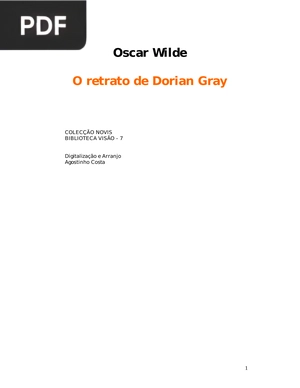 PDF

Oscar Wilde

O retrato de Dorian Gray

COLECÇÃO NOVIS
BIBLIOTECA VISÃO - 7

Digitalização e Arranjo
Agostinho Costa

1